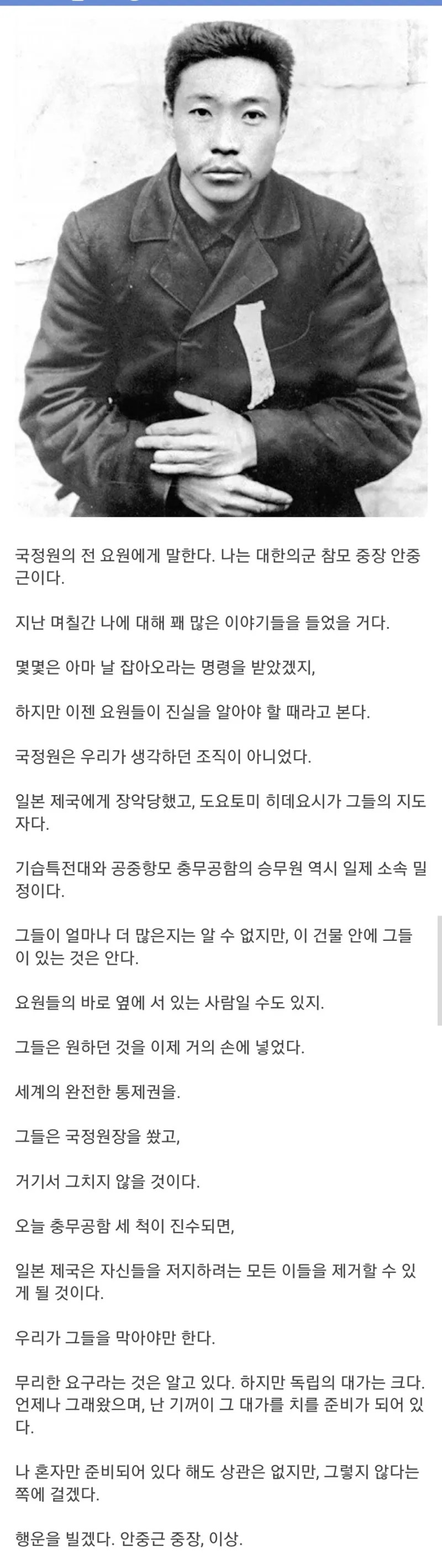 국정원의 전 요원에게 말한다. 나는 대한의군 참모 중장 안중근이다.

지난 며칠간 나에 대해 꽤 많은 이야기들을 들었을 거다.

몇몇은 아마 날 잡아오라는 명령을 받았겠지,

하지만 이젠 요원들이 진실을 알아야 할 때라고 본다.

국정원은 우리가 생각하던 조직이 아니었다.

일본 제국에게 장악당했고, 도요토미 히데요시가 그들의 지도자다.

기습특전대와 공중항모 충무공함의 승무원 역시 일제 소속 밀정이다.

그들이 얼마나 더 많은지는 알 수 없지만, 이 건물 안에 그들이 있는 것은 안다.

요원들의 바로 옆에 서 있는 사람일 수도 있지.

그들은 원하던 것을 이제 거의 손에 넣었다.

세계의 완전한 통제권을.

그들은 국정원장을 쐈고,

거기서 그치지 않을 것이다.

오늘 충무공함 세 척이 진수되면,

일본 제국은 자신들을 저지하려는 모든 이들을 제거할 수 있게 될 것이다.

우리가 그들을 막아야만 한다.

무리한 요구라는 것은 알고 있다. 하지만 독립의 대가는 크다. 언제나 그래왔으며, 난 기꺼이 그 대가를 치를 준비가 되어 있다.

나 혼자만 준비되어 있다 해도 상관은 없지만, 그렇지 않다는 쪽에 걸겠다.

행운을 빌겠다. 안중근 중장, 이상.